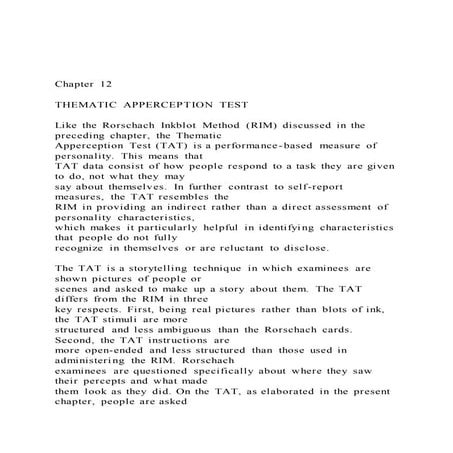 Chapter 12

THEMATIC APPERCEPTION TEST

Like the Rorschach Inkblot Method (RIM) discussed in the preceding chapter, the Thematic Apperception Test (TAT) is a performance-based measure of personality. This means that TAT data consist of how people respond to a task they are given to do, not what they may say about themselves. In further contrast to self-report measures, the TAT resembles the RIM in providing an indirect rather than a direct assessment of personality characteristics, which makes it particularly helpful in identifying characteristics that people do not fully recognize in themselves or are reluctant to disclose.

The TAT is a storytelling technique in which examinees are shown pictures of people or scenes and asked to make up a story about them. The TAT differs from the RIM in three key respects. First, being real pictures rather than blots of ink, the TAT stimuli are more structured and less ambiguous than the Rorschach cards. Second, the TAT instructions are more open-ended and less structured than those used in administering the RIM. Rorschach examinees are questioned specifically about where they saw their percepts and what made them look as they did. On the TAT, as elaborated in the present chapter, people are asked